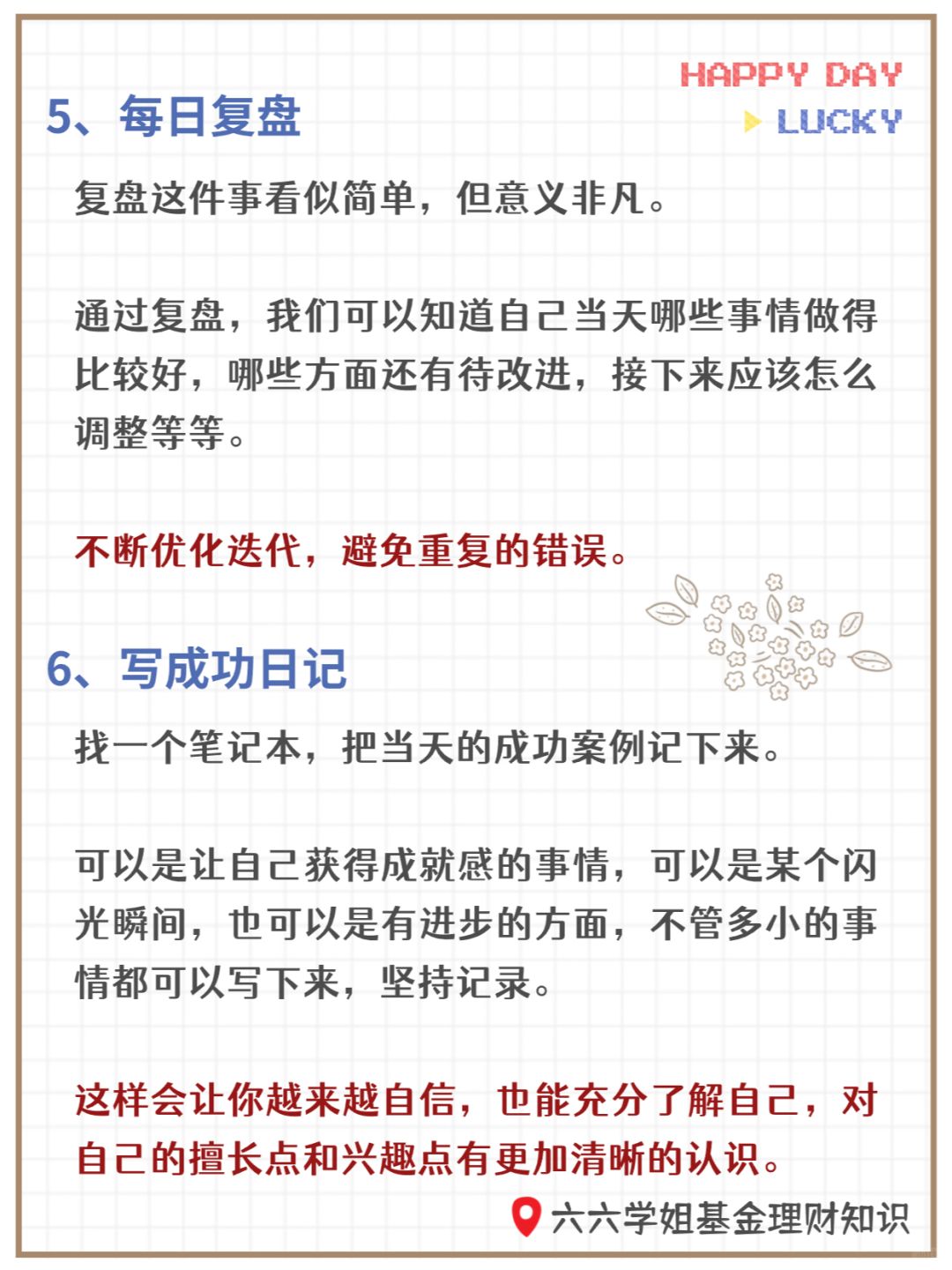 HAPPY DAY
LUCKY

5、每日复盘

复盘这件事看似简单，但意义非凡。

通过复盘，我们可以知道自己当天哪些事情做得比较好，哪些方面还有待改进，接下来应该怎么调整等等。

不断优化迭代，避免重复的错误。

6、写成功日记

找一个笔记本，把当天的成功案例记下来。

可以是让自己获得成就感的事情，可以是某个闪光瞬间，也可以是有进步的方面，不管多小的事情都可以写下来，坚持记录。

这样会让你越来越自信，也能充分了解自己，对自己的擅长点和兴趣点有更加清晰的认识。

六六学姐基金理财知识